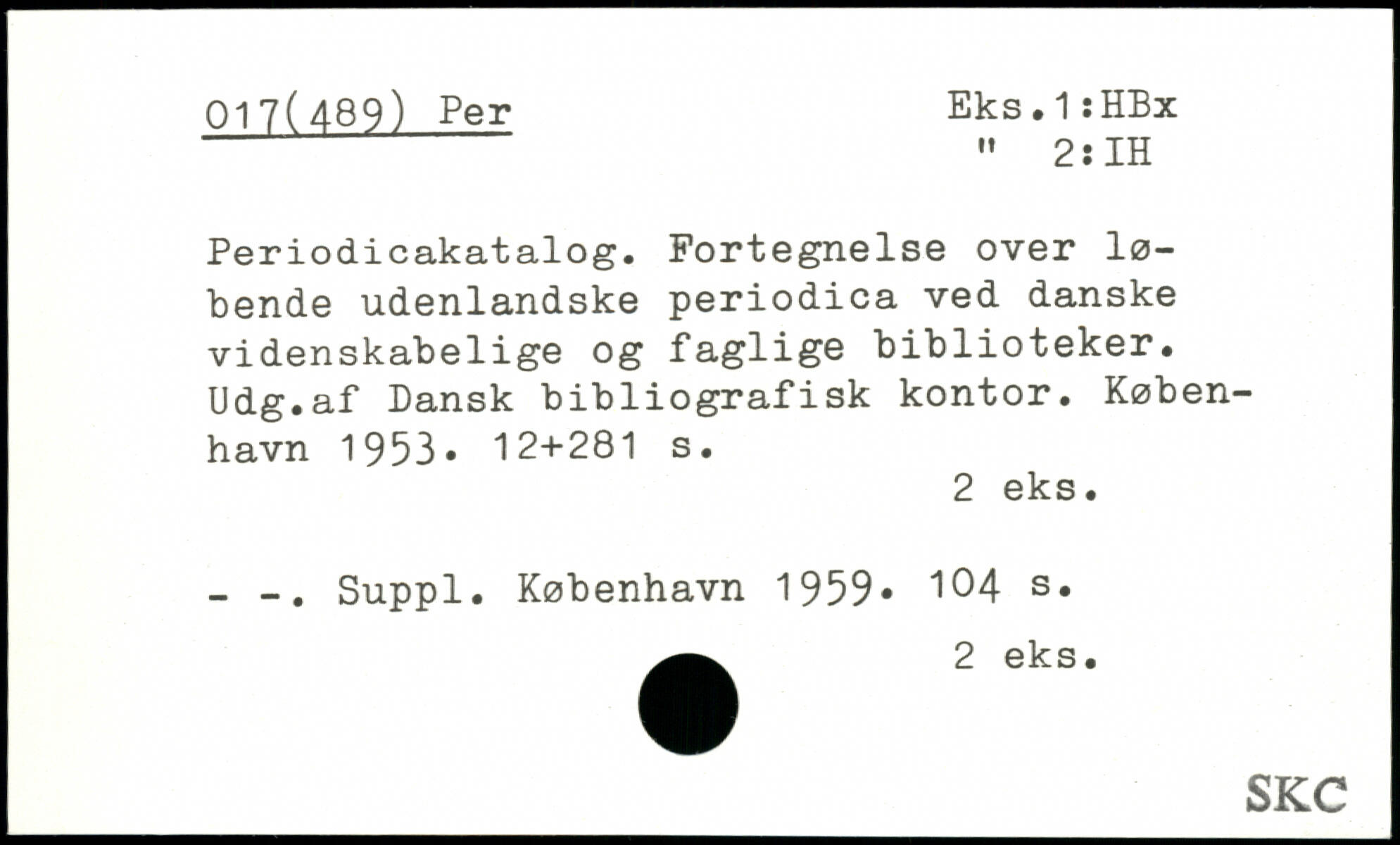 017(489) Per

Eks.1:HBx
" 2:IH

Periodicakatalog. Fortegnelse over løbende udenlandske periodica ved danske videnskabelige og faglige biblioteker. Udg.af Dansk bibliografisk kontor. København 1953. 12+281 s.

2 eks.

- -. Suppl. København 1959. 104 s.

2 eks.

SKC